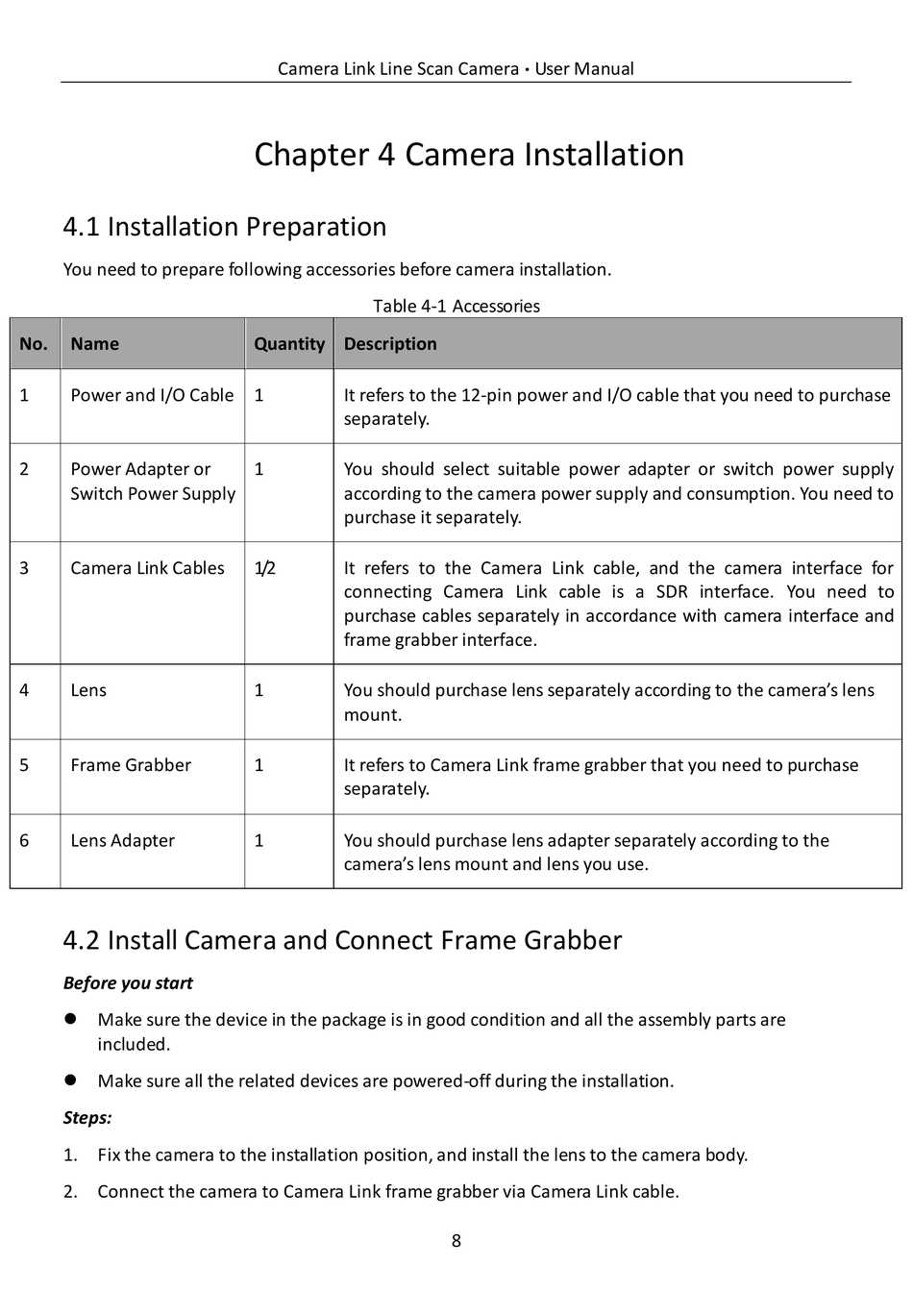 Camera Link Line Scan Camera · User Manual

Chapter 4 Camera Installation

4.1 Installation Preparation

You need to prepare following accessories before camera installation.

Table 4-1 Accessories

| No. | Name | Quantity | Description |
|---|---|---|---|
| 1 | Power and I/O Cable | 1 | It refers to the 12-pin power and I/O cable that you need to purchase separately. |
| 2 | Power Adapter or Switch Power Supply | 1 | You should select suitable power adapter or switch power supply according to the camera power supply and consumption. You need to purchase it separately. |
| 3 | Camera Link Cables | 1/2 | It refers to the Camera Link cable, and the camera interface for connecting Camera Link cable is a SDR interface. You need to purchase cables separately in accordance with camera interface and frame grabber interface. |
| 4 | Lens | 1 | You should purchase lens separately according to the camera's lens mount. |
| 5 | Frame Grabber | 1 | It refers to Camera Link frame grabber that you need to purchase separately. |
| 6 | Lens Adapter | 1 | You should purchase lens adapter separately according to the camera's lens mount and lens you use. |

4.2 Install Camera and Connect Frame Grabber

Before you start

● Make sure the device in the package is in good condition and all the assembly parts are included.

● Make sure all the related devices are powered-off during the installation.

Steps:

1. Fix the camera to the installation position, and install the lens to the camera body.

2. Connect the camera to Camera Link frame grabber via Camera Link cable.

8